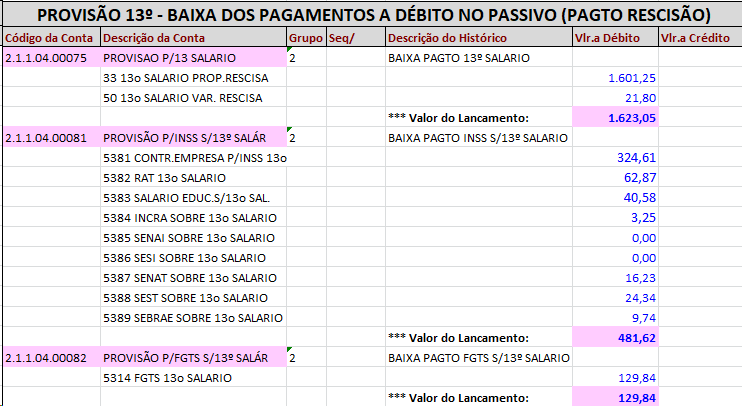 PROVISÃO 13º - BAIXA DOS PAGAMENTOS A DÉBITO NO PASSIVO (PAGTO RESCISÃO)

| Código da Conta | Descrição da Conta | Grupo | Seq/ | Descrição do Histórico | Vlr.a Débito | Vlr.a Crédito |
|---|---|---|---|---|---|---|
| 2.1.1.04.00075 | PROVISAO P/13 SALARIO | 2 | | BAIXA PAGTO 13º SALARIO | | |
| | 33 13o SALARIO PROP.RESCISA | | | | 1.601,25 | |
| | 50 13o SALARIO VAR. RESCISA | | | | 21,80 | |
| | | | | *** Valor do Lancamento: | 1.623,05 | |
| 2.1.1.04.00081 | PROVISÃO P/INSS S/13º SALÁR | 2 | | BAIXA PAGTO INSS S/13º SALARIO | | |
| | 5381 CONTR.EMPRESA P/INSS 13o | | | | 324,61 | |
| | 5382 RAT 13o SALARIO | | | | 62,87 | |
| | 5383 SALARIO EDUC.S/13o SAL. | | | | 40,58 | |
| | 5384 INCRA SOBRE 13o SALARIO | | | | 3,25 | |
| | 5385 SENAI SOBRE 13o SALARIO | | | | 0,00 | |
| | 5386 SESI SOBRE 13o SALARIO | | | | 0,00 | |
| | 5387 SENAT SOBRE 13o SALARIO | | | | 16,23 | |
| | 5388 SEST SOBRE 13o SALARIO | | | | 24,34 | |
| | 5389 SEBRAE SOBRE 13o SALARIO | | | | 9,74 | |
| | | | | *** Valor do Lancamento: | 481,62 | |
| 2.1.1.04.00082 | PROVISÃO P/FGTS S/13º SALÁR | 2 | | BAIXA PAGTO FGTS S/13º SALARIO | | |
| | 5314 FGTS 13o SALARIO | | | | 129,84 | |
| | | | | *** Valor do Lancamento: | 129,84 | |